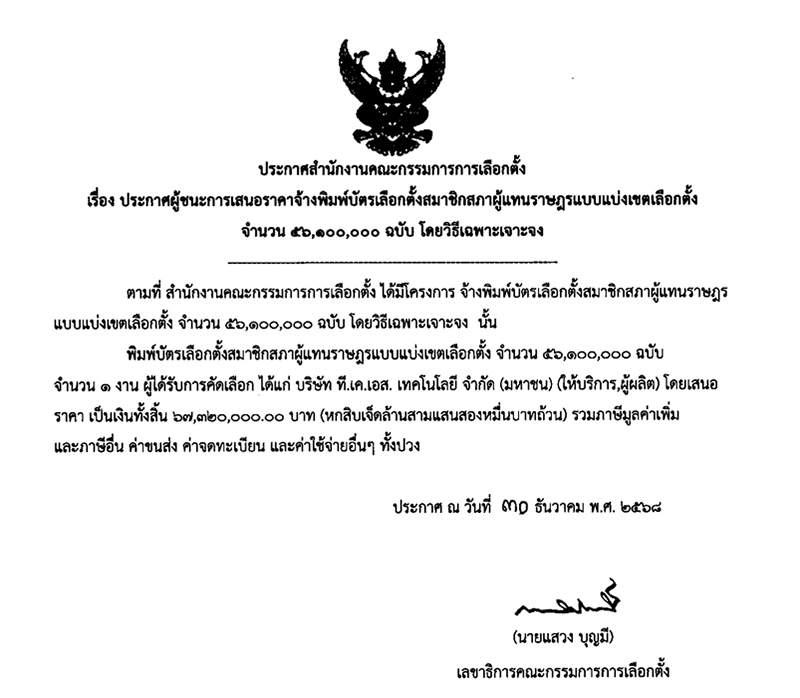 ประกาศสำนักงานคณะกรรมการการเลือกตั้ง
เรื่อง ประกาศผู้ชนะการเสนอราคาจ้างพิมพ์บัตรเลือกตั้งสมาชิกสภาผู้แทนราษฎรแบบแบ่งเขตเลือกตั้ง
จำนวน ๕๖,๑๐๐,๐๐๐ ฉบับ โดยวิธีเฉพาะเจาะจง

ตามที่ สำนักงานคณะกรรมการการเลือกตั้ง ได้มีโครงการ จ้างพิมพ์บัตรเลือกตั้งสมาชิกสภาผู้แทนราษฎรแบบแบ่งเขตเลือกตั้ง จำนวน ๕๖,๑๐๐,๐๐๐ ฉบับ โดยวิธีเฉพาะเจาะจง นั้น

พิมพ์บัตรเลือกตั้งสมาชิกสภาผู้แทนราษฎรแบบแบ่งเขตเลือกตั้ง จำนวน ๕๖,๑๐๐,๐๐๐ ฉบับ จำนวน ๑ งาน ผู้ได้รับการคัดเลือก ได้แก่ บริษัท ที.เค.เอส. เทคโนโลยี จำกัด (มหาชน) (ให้บริการ,ผู้ผลิต) โดยเสนอราคา เป็นเงินทั้งสิ้น ๖๗,๓๒๐,๐๐๐.๐๐ บาท (หกสิบเจ็ดล้านสามแสนสองหมื่นบาทถ้วน) รวมภาษีมูลค่าเพิ่มและภาษีอื่น ค่าขนส่ง ค่าจดทะเบียน และค่าใช้จ่ายอื่นๆ ทั้งปวง

ประกาศ ณ วันที่ ๓๐ ธันวาคม พ.ศ. ๒๕๖๘

(นายแสวง บุญมี)
เลขาธิการคณะกรรมการการเลือกตั้ง